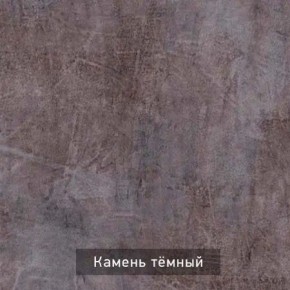 Камень тёмный